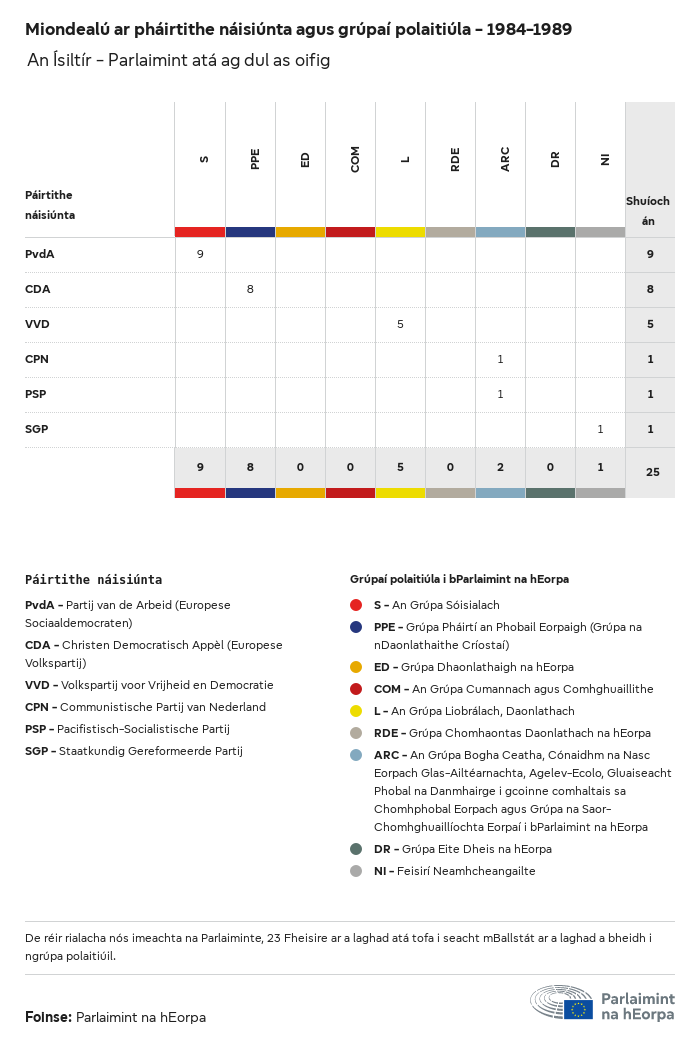 Miondealú ar pháirtithe náisiúnta agus grúpaí polaitiúla - 1984-1989

An Ísiltír - Parlaimint atá ag dul as oifig

| Páirtithe náisiúnta | S | PPE | ED | COM | L | RDE | ARC | DR | NI | Shuíochán |
|---|---|---|---|---|---|---|---|---|---|---|
| PvdA | 9 | | | | | | | | | 9 |
| CDA | | 8 | | | | | | | | 8 |
| VVD | | | | | 5 | | | | | 5 |
| CPN | | | | | | | 1 | | | 1 |
| PSP | | | | | | | 1 | | | 1 |
| SGP | | | | | | | | | 1 | 1 |
| | 9 | 8 | 0 | 0 | 5 | 0 | 2 | 0 | 1 | 25 |

Páirtithe náisiúnta

PvdA - Partij van de Arbeid (Europese Sociaaldemocraten)

CDA - Christen Democratisch Appèl (Europese Volkspartij)

VVD - Volkspartij voor Vrijheid en Democratie

CPN - Communistische Partij van Nederland

PSP - Pacifistisch-Socialistische Partij

SGP - Staatkundig Gereformeerde Partij

Grúpaí polaitiúla i bParlaimint na hEorpa

S - An Grúpa Sóisialach

PPE - Grúpa Pháirtí an Phobail Eorpaigh (Grúpa na nDaonlathaithe Críostaí)

ED - Grúpa Dhaonlathaigh na hEorpa

COM - An Grúpa Cumannach agus Comhghuaillithe

L - An Grúpa Liobrálach, Daonlathach

RDE - Grúpa Chomhaontas Daonlathach na hEorpa

ARC - An Grúpa Bogha Ceatha, Cónaidhm na Nasc Eorpach Glas-Ailtéarnachta, Agelev-Ecolo, Gluaiseacht Phobal na Danmhairge i gcoinne comhaltais sa Chomhphobal Eorpach agus Grúpa na Saor-Chomhghuaillíochta Eorpaí i bParlaimint na hEorpa

DR - Grúpa Eite Dheis na hEorpa

NI - Feisirí Neamhcheangailte

De réir rialacha nós imeachta na Parlaiminte, 23 Fheisire ar a laghad atá tofa i seacht mBallstát ar a laghad a bheidh i ngrúpa polaitiúil.

Foinse: Parlaimint na hEorpa

Parlaimint na hEorpa